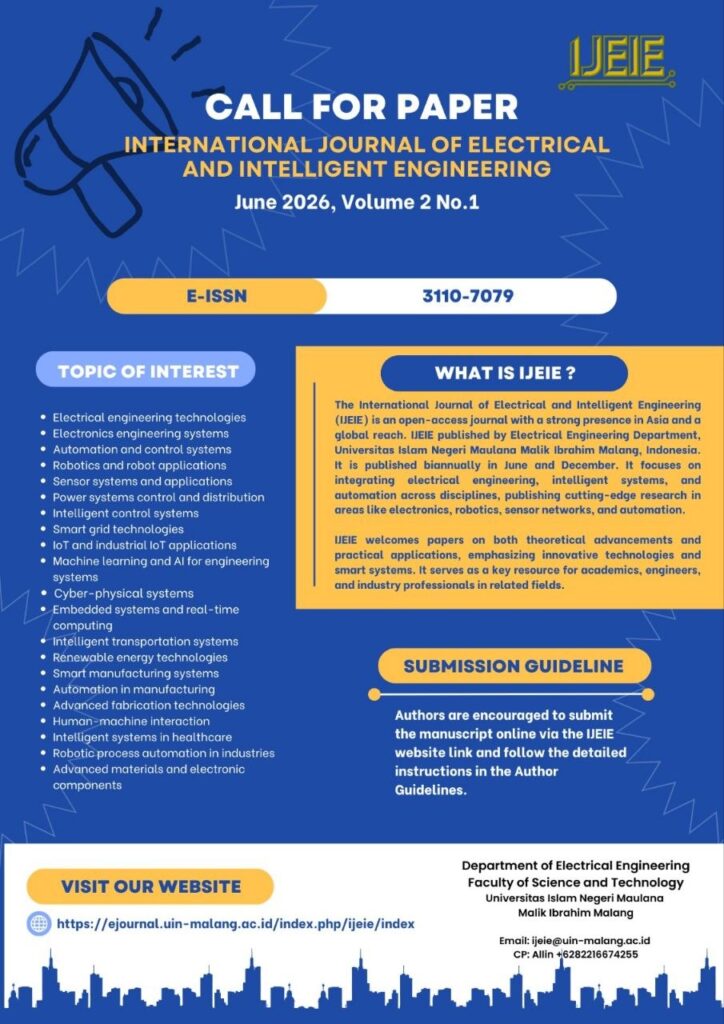 IJEIE

CALL FOR PAPER

INTERNATIONAL JOURNAL OF ELECTRICAL AND INTELLIGENT ENGINEERING

June 2026, Volume 2 No.1

E-ISSN 3110-7079

TOPIC OF INTEREST

- Electrical engineering technologies
- Electronics engineering systems
- Automation and control systems
- Robotics and robot applications
- Sensor systems and applications
- Power systems control and distribution
- Intelligent control systems
- Smart grid technologies
- IoT and industrial IoT applications
- Machine learning and AI for engineering systems
- Cyber-physical systems
- Embedded systems and real-time computing
- Intelligent transportation systems
- Renewable energy technologies
- Smart manufacturing systems
- Automation in manufacturing
- Advanced fabrication technologies
- Human-machine interaction
- Intelligent systems in healthcare
- Robotic process automation in industries
- Advanced materials and electronic components

WHAT IS IJEIE ?

The International Journal of Electrical and Intelligent Engineering (IJEIE) is an open-access journal with a strong presence in Asia and a global reach. IJEIE published by Electrical Engineering Department, Universitas Islam Negeri Maulana Malik Ibrahim Malang, Indonesia. It is published biannually in June and December. It focuses on integrating electrical engineering, intelligent systems, and automation across disciplines, publishing cutting-edge research in areas like electronics, robotics, sensor networks, and automation.

IJEIE welcomes papers on both theoretical advancements and practical applications, emphasizing innovative technologies and smart systems. It serves as a key resource for academics, engineers, and industry professionals in related fields.

SUBMISSION GUIDELINE

Authors are encouraged to submit the manuscript online via the IJEIE website link and follow the detailed instructions in the Author Guidelines.

VISIT OUR WEBSITE

https://ejournal.uin-malang.ac.id/index.php/ijeie/index

Department of Electrical Engineering
Faculty of Science and Technology
Universitas Islam Negeri Maulana Malik Ibrahim Malang

Email: ijeie@uin-malang.ac.id
CP: Allin +6282216674255